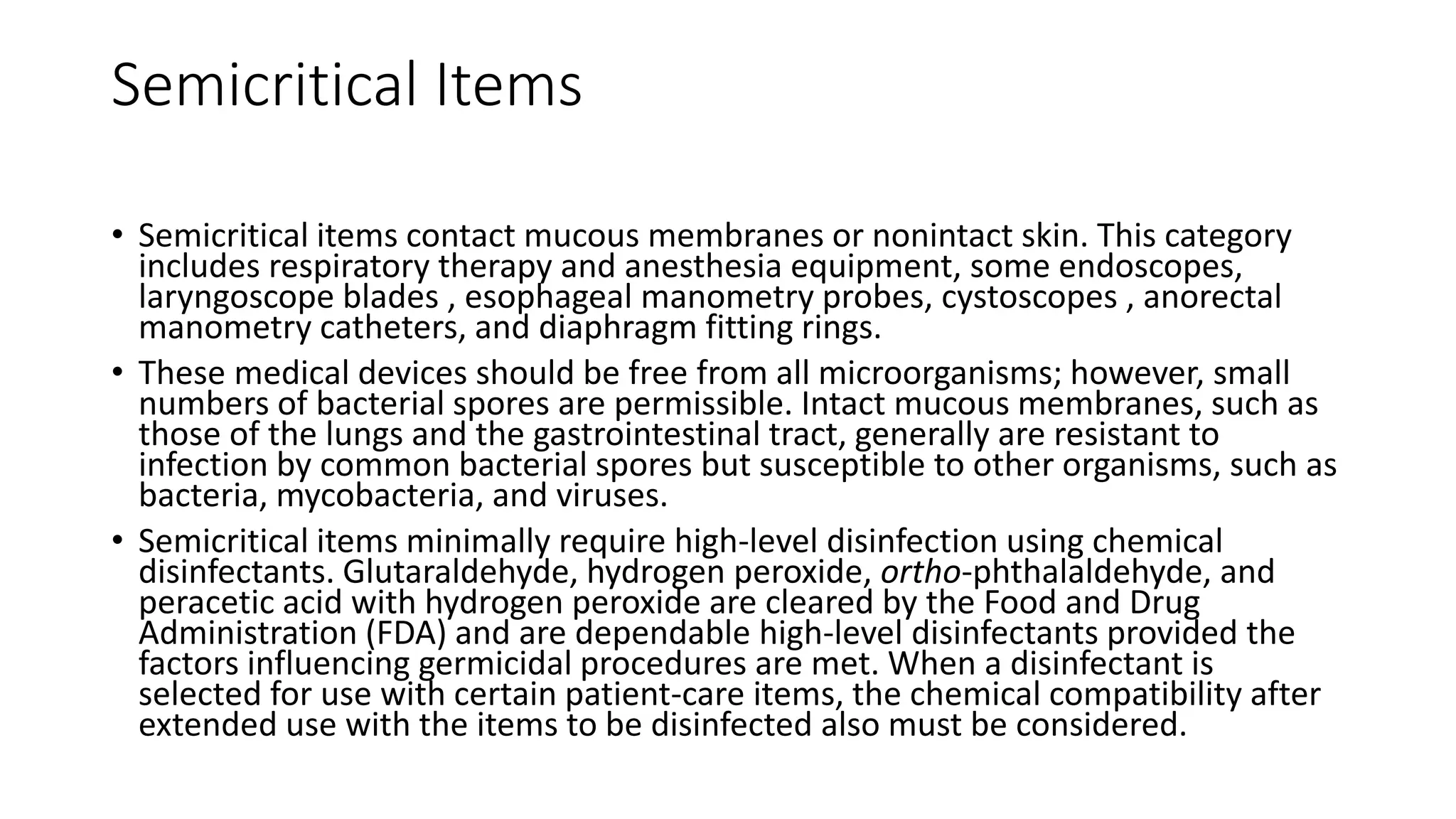 Semicritical Items

• Semicritical items contact mucous membranes or nonintact skin. This category includes respiratory therapy and anesthesia equipment, some endoscopes, laryngoscope blades , esophageal manometry probes, cystoscopes , anorectal manometry catheters, and diaphragm fitting rings.

• These medical devices should be free from all microorganisms; however, small numbers of bacterial spores are permissible. Intact mucous membranes, such as those of the lungs and the gastrointestinal tract, generally are resistant to infection by common bacterial spores but susceptible to other organisms, such as bacteria, mycobacteria, and viruses.

• Semicritical items minimally require high-level disinfection using chemical disinfectants. Glutaraldehyde, hydrogen peroxide, ortho-phthalaldehyde, and peracetic acid with hydrogen peroxide are cleared by the Food and Drug Administration (FDA) and are dependable high-level disinfectants provided the factors influencing germicidal procedures are met. When a disinfectant is selected for use with certain patient-care items, the chemical compatibility after extended use with the items to be disinfected also must be considered.